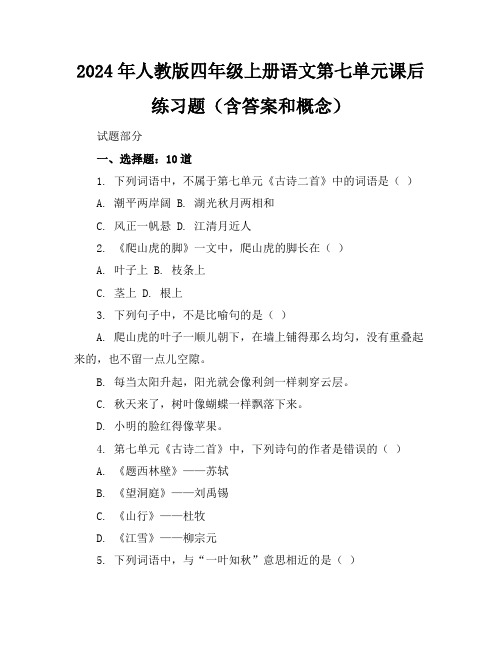 2024年人教版四年级上册语文第七单元课后练习题（含答案和概念）

试题部分

一、选择题：10道

1. 下列词语中，不属于第七单元《古诗二首》中的词语是（ ）

A. 潮平两岸阔 B. 湖光秋月两相和

C. 风正一帆悬 D. 江清月近人

2. 《爬山虎的脚》一文中，爬山虎的脚长在（ ）

A. 叶子上 B. 枝条上

C. 茎上 D. 根上

3. 下列句子中，不是比喻句的是（ ）

A. 爬山虎的叶子一顺儿朝下，在墙上铺得那么均匀，没有重叠起来的，也不留一点儿空隙。

B. 每当太阳升起，阳光就会像利剑一样刺穿云层。

C. 秋天来了，树叶像蝴蝶一样飘落下来。

D. 小明的脸红得像苹果。

4. 第七单元《古诗二首》中，下列诗句的作者是错误的（ ）

A. 《题西林壁》——苏轼

B. 《望洞庭》——刘禹锡

C. 《山行》——杜牧

D. 《江雪》——柳宗元

5. 下列词语中，与“一叶知秋”意思相近的是（ ）